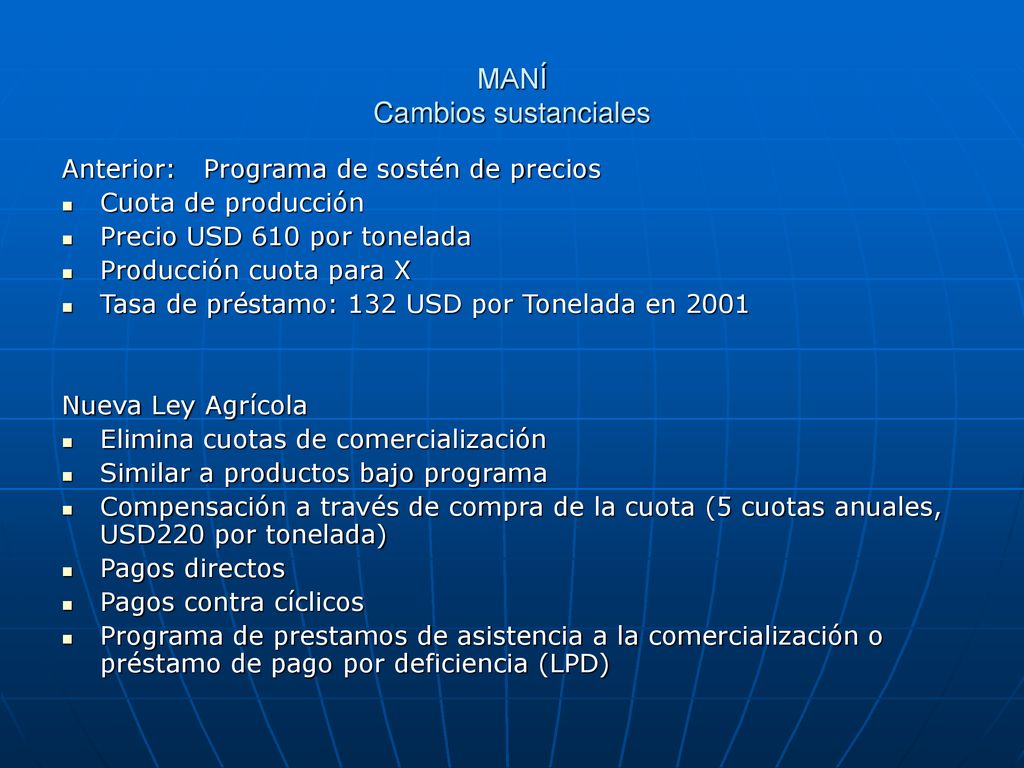 MANÍ
Cambios sustanciales

Anterior: Programa de sostén de precios
- Cuota de producción
- Precio USD 610 por tonelada
- Producción cuota para X
- Tasa de préstamo: 132 USD por Tonelada en 2001

Nueva Ley Agrícola
- Elimina cuotas de comercialización
- Similar a productos bajo programa
- Compensación a través de compra de la cuota (5 cuotas anuales, USD220 por tonelada)
- Pagos directos
- Pagos contra cíclicos
- Programa de prestamos de asistencia a la comercialización o préstamo de pago por deficiencia (LPD)